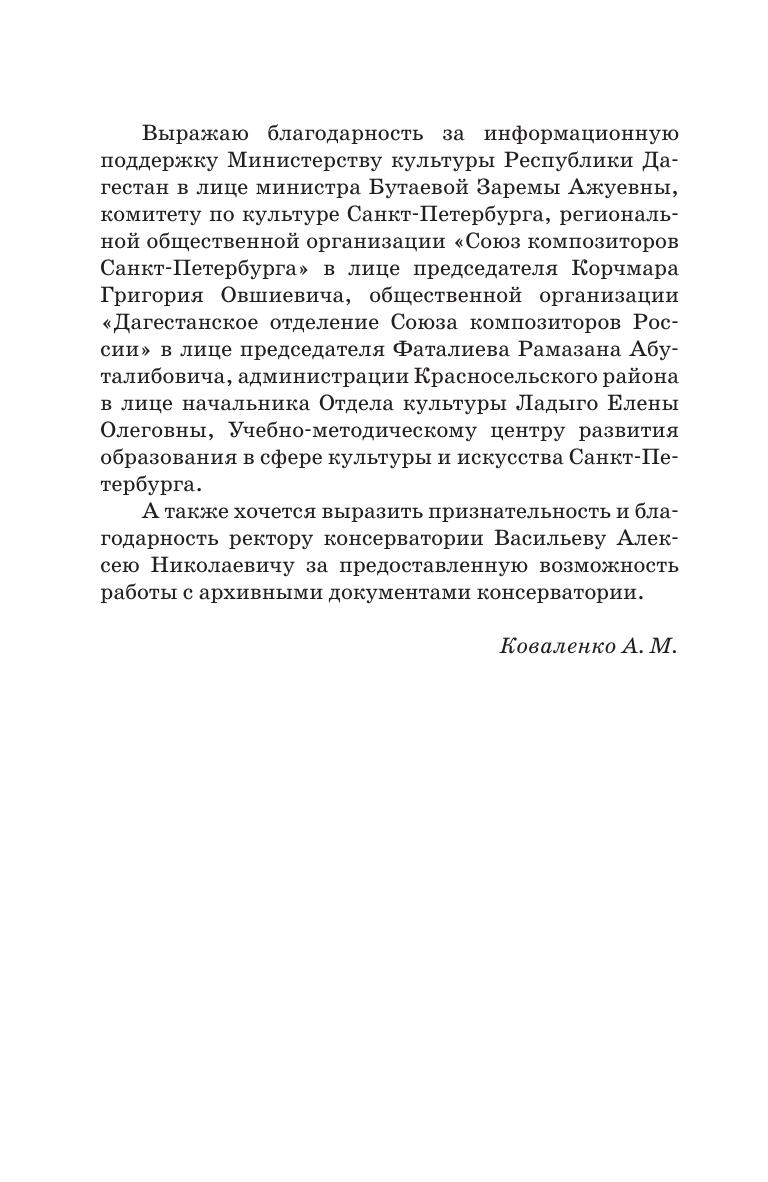 Выражаю благодарность за информационную поддержку Министерству культуры Республики Дагестан в лице министра Бутаевой Заремы Ажуевны, комитету по культуре Санкт-Петербурга, региональной общественной организации «Союз композиторов Санкт-Петербурга» в лице председателя Корчмара Григория Овшиевича, общественной организации «Дагестанское отделение Союза композиторов России» в лице председателя Фаталиева Рамазана Абуталибовича, администрации Красносельского района в лице начальника Отдела культуры Ладыго Елены Олеговны, Учебно-методическому центру развития образования в сфере культуры и искусства Санкт-Петербурга.

А также хочется выразить признательность и благодарность ректору консерватории Васильеву Алексею Николаевичу за предоставленную возможность работы с архивными документами консерватории.

Коваленко А. М.